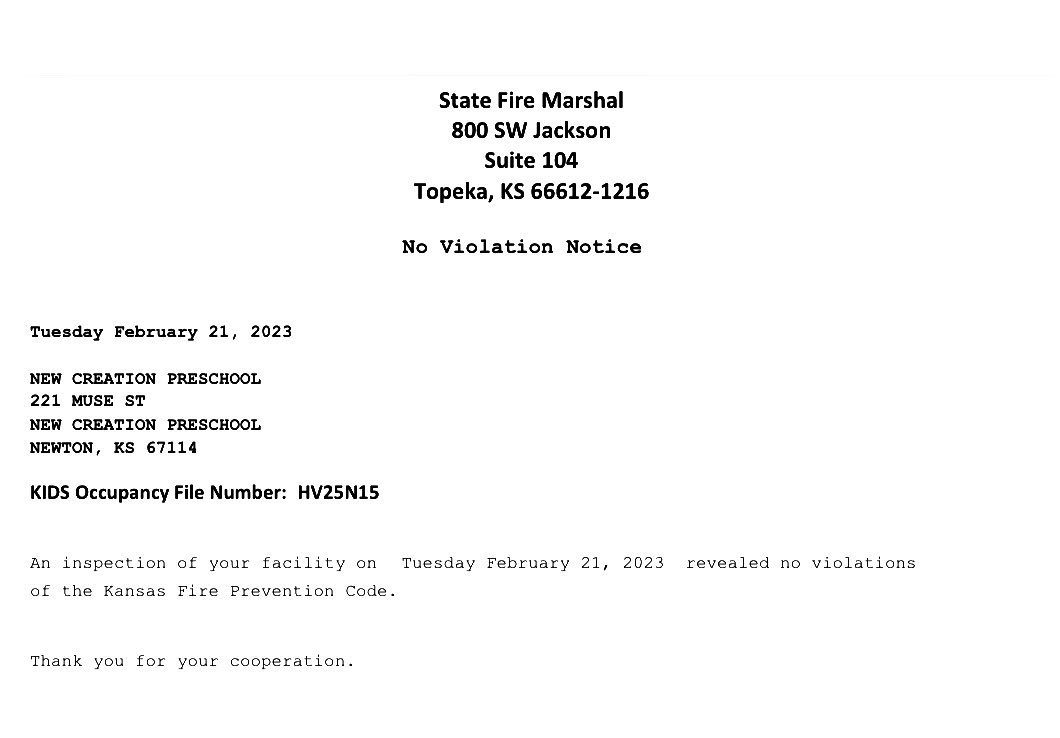 State Fire Marshal
800 SW Jackson
Suite 104
Topeka, KS 66612-1216

No Violation Notice

Tuesday February 21, 2023

NEW CREATION PRESCHOOL
221 MUSE ST
NEW CREATION PRESCHOOL
NEWTON, KS 67114

KIDS Occupancy File Number: HV25N15

An inspection of your facility on Tuesday February 21, 2023 revealed no violations of the Kansas Fire Prevention Code.

Thank you for your cooperation.